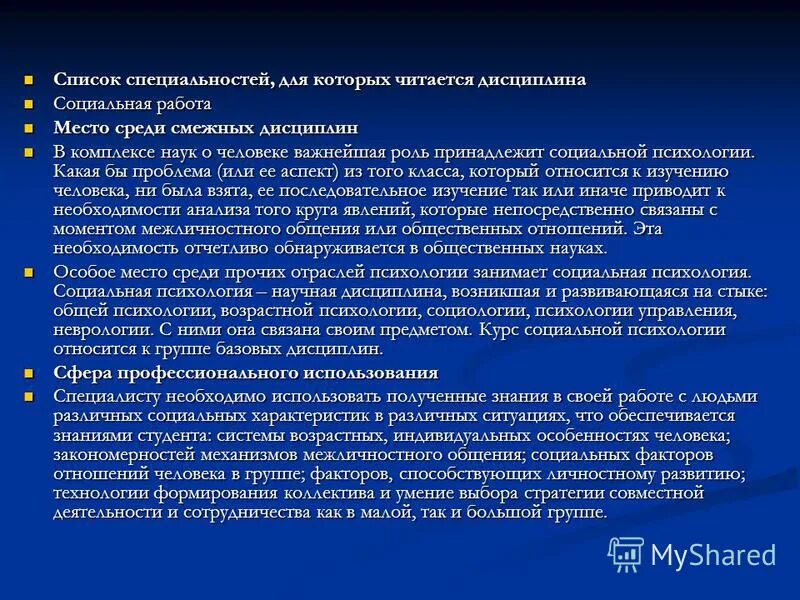 Список специальностей, для которых читается дисциплина

Социальная работа

Место среди смежных дисциплин

В комплексе наук о человеке важнейшая роль принадлежит социальной психологии. Какая бы проблема (или ее аспект) из того класса, который относится к изучению человека, ни была взята, ее последовательное изучение так или иначе приводит к необходимости анализа того круга явлений, которые непосредственно связаны с моментом межличностного общения или общественных отношений. Эта необходимость отчетливо обнаруживается в общественных науках.

Особое место среди прочих отраслей психологии занимает социальная психология. Социальная психология – научная дисциплина, возникшая и развивающаяся на стыке: общей психологии, возрастной психологии, социологии, психологии управления, неврологии. С ними она связана своим предметом. Курс социальной психологии относится к группе базовых дисциплин.

Сфера профессионального использования

Специалисту необходимо использовать полученные знания в своей работе с людьми различных социальных характеристик в различных ситуациях, что обеспечивается знаниями студента: системы возрастных, индивидуальных особенностях человека; закономерностей механизмов межличностного общения; социальных факторов отношений человека в группе; факторов, способствующих личностному развитию; технологии формирования коллектива и умение выбора стратегии совместной деятельности и сотрудничества как в малой, так и большой группе.

MyShared